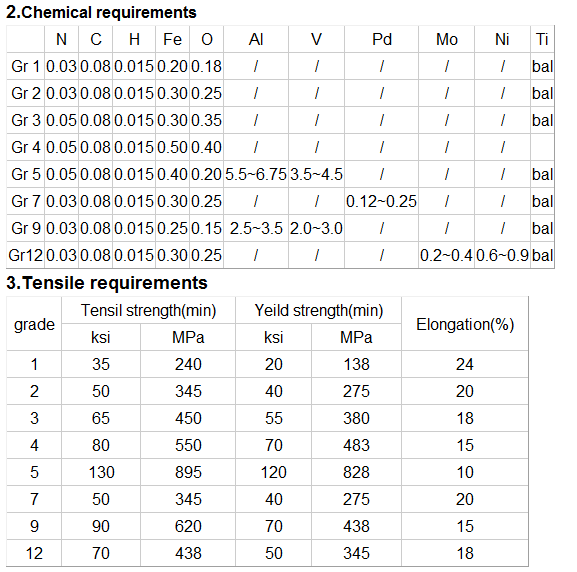 2.Chemical requirements

| | N | C | H | Fe | O | Al | V | Pd | Mo | Ni | Ti |
|---|---|---|---|---|---|---|---|---|---|---|---|
| Gr 1 | 0.03 | 0.08 | 0.015 | 0.20 | 0.18 | / | / | / | / | / | bal |
| Gr 2 | 0.03 | 0.08 | 0.015 | 0.30 | 0.25 | / | / | / | / | / | bal |
| Gr 3 | 0.05 | 0.08 | 0.015 | 0.30 | 0.35 | / | / | / | / | / | bal |
| Gr 4 | 0.05 | 0.08 | 0.015 | 0.50 | 0.40 | / | / | / | / | / | |
| Gr 5 | 0.05 | 0.08 | 0.015 | 0.40 | 0.20 | 5.5~6.75 | 3.5~4.5 | / | / | / | bal |
| Gr 7 | 0.03 | 0.08 | 0.015 | 0.30 | 0.25 | / | / | 0.12~0.25 | / | / | bal |
| Gr 9 | 0.03 | 0.08 | 0.015 | 0.25 | 0.15 | 2.5~3.5 | 2.0~3.0 | / | / | / | bal |
| Gr12 | 0.03 | 0.08 | 0.015 | 0.30 | 0.25 | / | / | / | 0.2~0.4 | 0.6~0.9 | bal |

3.Tensile requirements

| grade | Tensil strength(min) ksi | Tensil strength(min) MPa | Yeild strength(min) ksi | Yeild strength(min) MPa | Elongation(%) |
|---|---|---|---|---|---|
| 1 | 35 | 240 | 20 | 138 | 24 |
| 2 | 50 | 345 | 40 | 275 | 20 |
| 3 | 65 | 450 | 55 | 380 | 18 |
| 4 | 80 | 550 | 70 | 483 | 15 |
| 5 | 130 | 895 | 120 | 828 | 10 |
| 7 | 50 | 345 | 40 | 275 | 20 |
| 9 | 90 | 620 | 70 | 438 | 15 |
| 12 | 70 | 438 | 50 | 345 | 18 |